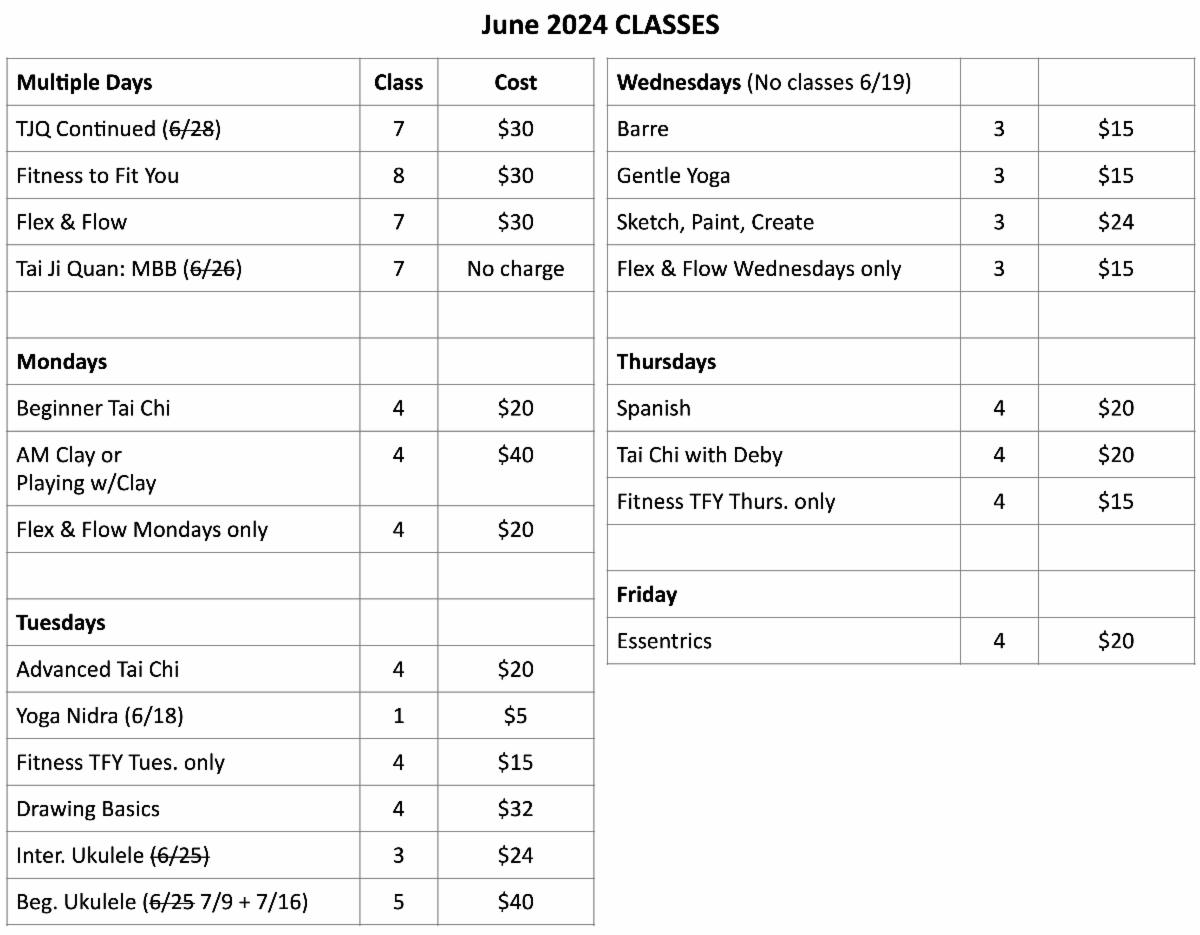 June 2024 CLASSES

| Multiple Days | Class | Cost |
|---|---|---|
| TJQ Continued (6/28) | 7 | $30 |
| Fitness to Fit You | 8 | $30 |
| Flex & Flow | 7 | $30 |
| Tai Ji Quan: MBB (6/26) | 7 | No charge |
| | | |
| Mondays | | |
| Beginner Tai Chi | 4 | $20 |
| AM Clay or Playing w/Clay | 4 | $40 |
| Flex & Flow Mondays only | 4 | $20 |
| | | |
| Tuesdays | | |
| Advanced Tai Chi | 4 | $20 |
| Yoga Nidra (6/18) | 1 | $5 |
| Fitness TFY Tues. only | 4 | $15 |
| Drawing Basics | 4 | $32 |
| Inter. Ukulele (6/25) | 3 | $24 |
| Beg. Ukulele (6/25 7/9 + 7/16) | 5 | $40 |

| Wednesdays (No classes 6/19) | | |
|---|---|---|
| Barre | 3 | $15 |
| Gentle Yoga | 3 | $15 |
| Sketch, Paint, Create | 3 | $24 |
| Flex & Flow Wednesdays only | 3 | $15 |
| | | |
| Thursdays | | |
| Spanish | 4 | $20 |
| Tai Chi with Deby | 4 | $20 |
| Fitness TFY Thurs. only | 4 | $15 |
| | | |
| Friday | | |
| Essentrics | 4 | $20 |